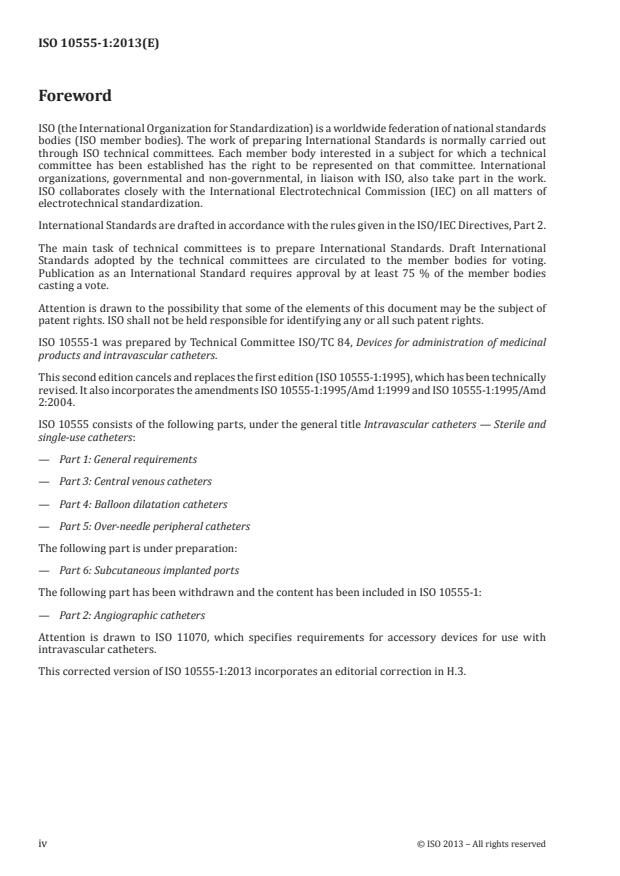 ISO 10555-1:2013(E)

Foreword

ISO (the International Organization for Standardization) is a worldwide federation of national standards bodies (ISO member bodies). The work of preparing International Standards is normally carried out through ISO technical committees. Each member body interested in a subject for which a technical committee has been established has the right to be represented on that committee. International organizations, governmental and non-governmental, in liaison with ISO, also take part in the work. ISO collaborates closely with the International Electrotechnical Commission (IEC) on all matters of electrotechnical standardization.

International Standards are drafted in accordance with the rules given in the ISO/IEC Directives, Part 2.

The main task of technical committees is to prepare International Standards. Draft International Standards adopted by the technical committees are circulated to the member bodies for voting. Publication as an International Standard requires approval by at least 75 % of the member bodies casting a vote.

Attention is drawn to the possibility that some of the elements of this document may be the subject of patent rights. ISO shall not be held responsible for identifying any or all such patent rights.

ISO 10555-1 was prepared by Technical Committee ISO/TC 84, Devices for administration of medicinal products and intravascular catheters.

This second edition cancels and replaces the first edition (ISO 10555-1:1995), which has been technically revised. It also incorporates the amendments ISO 10555-1:1995/Amd 1:1999 and ISO 10555-1:1995/Amd 2:2004.

ISO 10555 consists of the following parts, under the general title Intravascular catheters — Sterile and single-use catheters:

— Part 1: General requirements

— Part 3: Central venous catheters

— Part 4: Balloon dilatation catheters

— Part 5: Over-needle peripheral catheters

The following part is under preparation:

— Part 6: Subcutaneous implanted ports

The following part has been withdrawn and the content has been included in ISO 10555-1:

— Part 2: Angiographic catheters

Attention is drawn to ISO 11070, which specifies requirements for accessory devices for use with intravascular catheters.

This corrected version of ISO 10555-1:2013 incorporates an editorial correction in H.3.

iv © ISO 2013 – All rights reserved